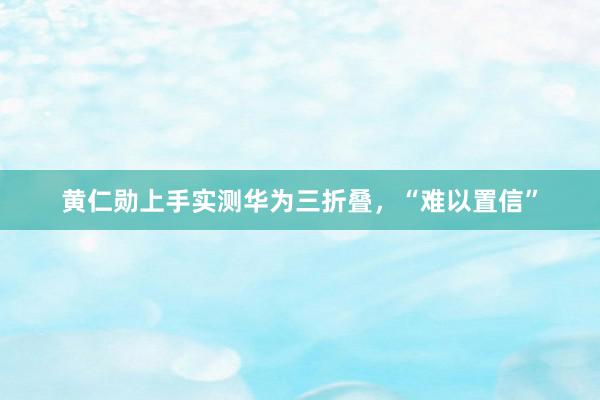 黄仁勋上手实测华为三折叠，“难以置信”